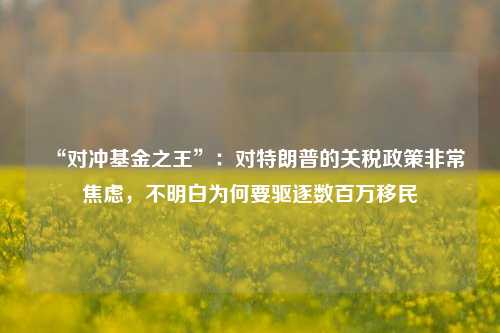 “对冲基金之王”：对特朗普的关税政策非常焦虑，不明白为何要驱逐数百万移民